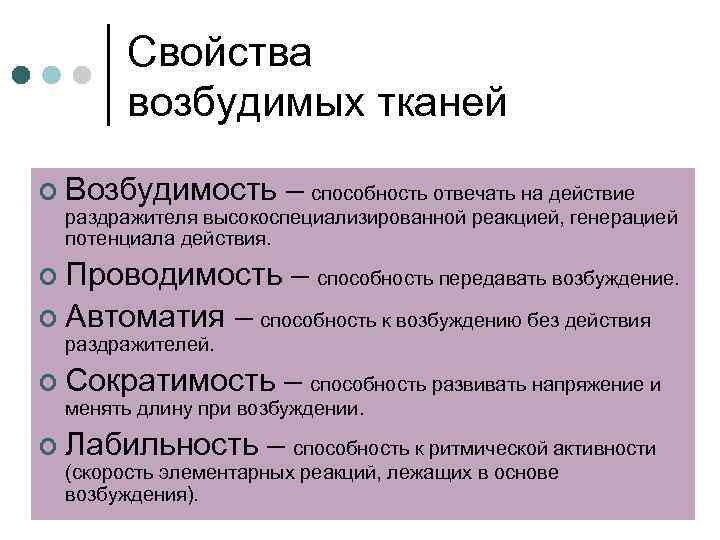 Свойства возбудимых тканей

Возбудимость – способность отвечать на действие раздражителя высокоспециализированной реакцией, генерацией потенциала действия.

Проводимость – способность передавать возбуждение.

Автоматия – способность к возбуждению без действия раздражителей.

Сократимость – способность развивать напряжение и менять длину при возбуждении.

Лабильность – способность к ритмической активности (скорость элементарных реакций, лежащих в основе возбуждения).